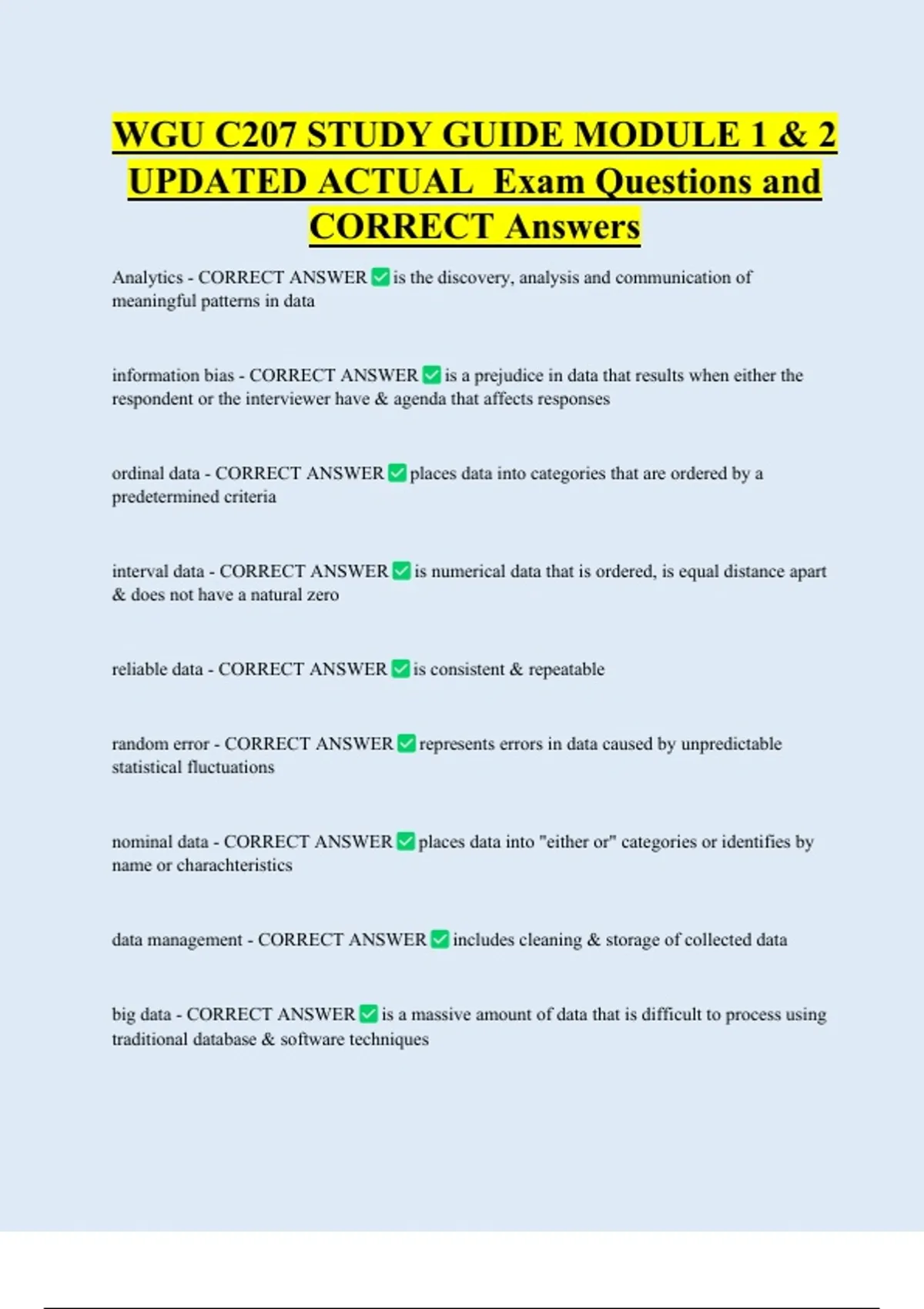 WGU C207 STUDY GUIDE MODULE 1 & 2 UPDATED ACTUAL Exam Questions and CORRECT Answers

Analytics - CORRECT ANSWER ✅ is the discovery, analysis and communication of meaningful patterns in data

information bias - CORRECT ANSWER ✅ is a prejudice in data that results when either the respondent or the interviewer have & agenda that affects responses

ordinal data - CORRECT ANSWER ✅ places data into categories that are ordered by a predetermined criteria

interval data - CORRECT ANSWER ✅ is numerical data that is ordered, is equal distance apart & does not have a natural zero

reliable data - CORRECT ANSWER ✅ is consistent & repeatable

random error - CORRECT ANSWER ✅ represents errors in data caused by unpredictable statistical fluctuations

nominal data - CORRECT ANSWER ✅ places data into "either or" categories or identifies by name or charachteristics

data management - CORRECT ANSWER ✅ includes cleaning & storage of collected data

big data - CORRECT ANSWER ✅ is a massive amount of data that is difficult to process using traditional database & software techniques